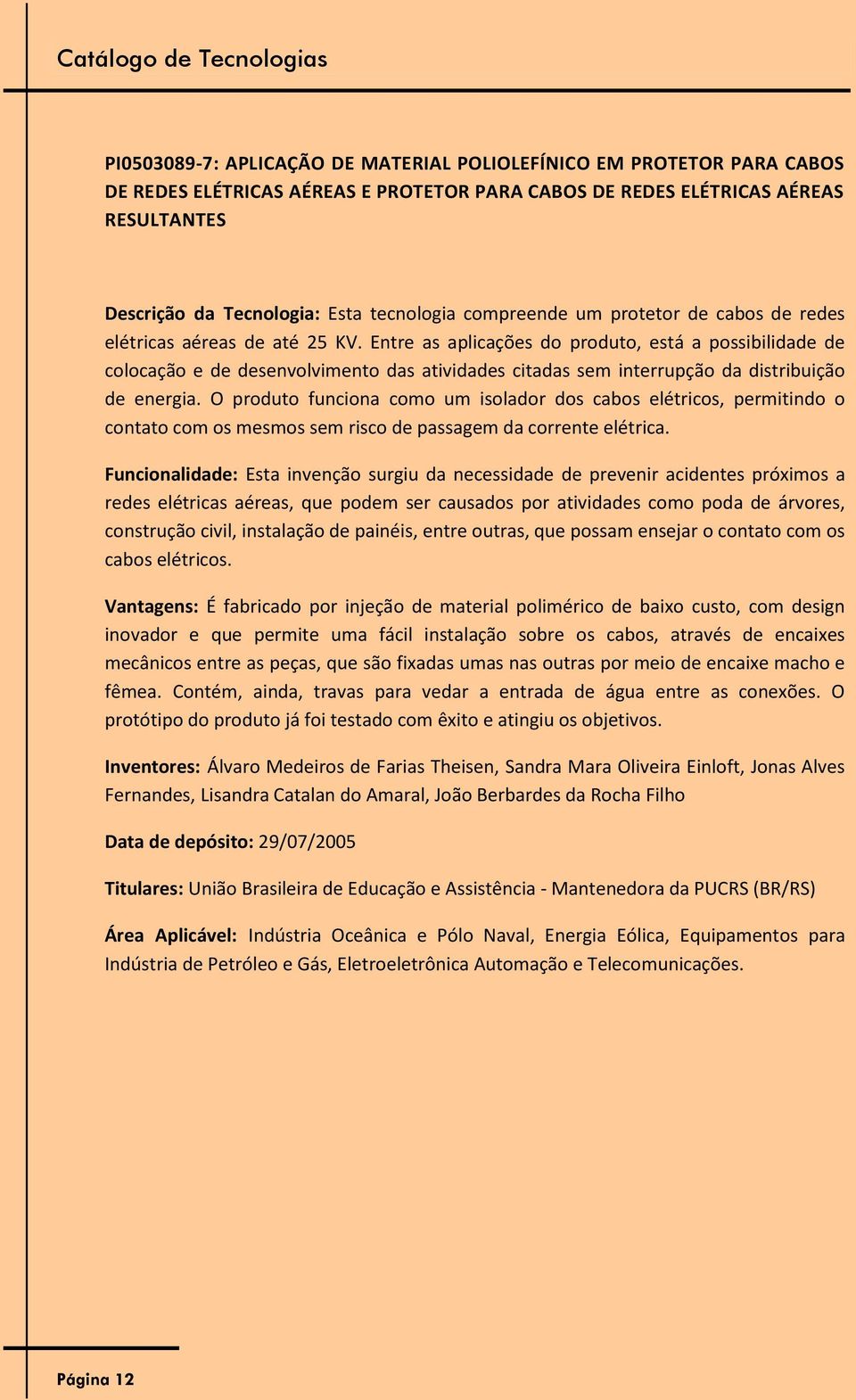 Catálogo de Tecnologias

PI0503089-7: APLICAÇÃO DE MATERIAL POLIOLEFÍNICO EM PROTETOR PARA CABOS DE REDES ELÉTRICAS AÉREAS E PROTETOR PARA CABOS DE REDES ELÉTRICAS AÉREAS RESULTANTES

Descrição da Tecnologia: Esta tecnologia compreende um protetor de cabos de redes elétricas aéreas de até 25 KV. Entre as aplicações do produto, está a possibilidade de colocação e de desenvolvimento das atividades citadas sem interrupção da distribuição de energia. O produto funciona como um isolador dos cabos elétricos, permitindo o contato com os mesmos sem risco de passagem da corrente elétrica.

Funcionalidade: Esta invenção surgiu da necessidade de prevenir acidentes próximos a redes elétricas aéreas, que podem ser causados por atividades como poda de árvores, construção civil, instalação de painéis, entre outras, que possam ensejar o contato com os cabos elétricos.

Vantagens: É fabricado por injeção de material polimérico de baixo custo, com design inovador e que permite uma fácil instalação sobre os cabos, através de encaixes mecânicos entre as peças, que são fixadas umas nas outras por meio de encaixe macho e fêmea. Contém, ainda, travas para vedar a entrada de água entre as conexões. O protótipo do produto já foi testado com êxito e atingiu os objetivos.

Inventores: Álvaro Medeiros de Farias Theisen, Sandra Mara Oliveira Einloft, Jonas Alves Fernandes, Lisandra Catalan do Amaral, João Berbardes da Rocha Filho

Data de depósito: 29/07/2005

Titulares: União Brasileira de Educação e Assistência - Mantenedora da PUCRS (BR/RS)

Área Aplicável: Indústria Oceânica e Pólo Naval, Energia Eólica, Equipamentos para Indústria de Petróleo e Gás, Eletroeletrônica Automação e Telecomunicações.

Página 12